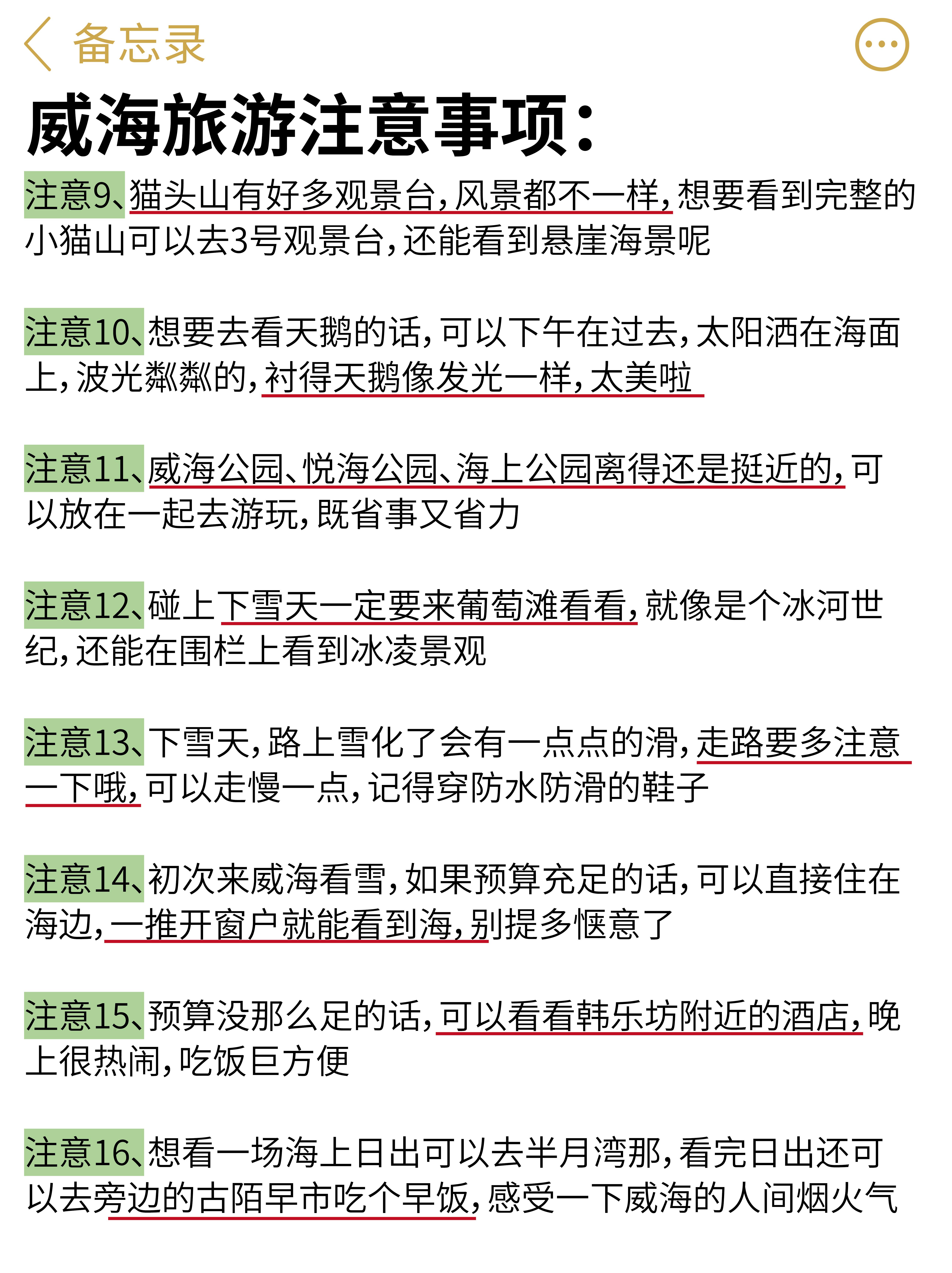 备忘录

威海旅游注意事项：

注意9、猫头山有好多观景台，风景都不一样，想要看到完整的小猫山可以去3号观景台，还能看到悬崖海景呢

注意10、想要去看天鹅的话，可以下午在过去，太阳洒在海面上，波光粼粼的，衬得天鹅像发光一样，太美啦

注意11、威海公园、悦海公园、海上公园离得还是挺近的，可以放在一起去游玩，既省事又省力

注意12、碰上下雪天一定要来葡萄滩看看，就像是个冰河世纪，还能在围栏上看到冰凌景观

注意13、下雪天，路上雪化了会有一点点的滑，走路要多注意一下哦，可以走慢一点，记得穿防水防滑的鞋子

注意14、初次来威海看雪，如果预算充足的话，可以直接住在海边，一推开窗户就能看到海，别提多惬意了

注意15、预算没那么足的话，可以看看韩乐坊附近的酒店，晚上很热闹，吃饭巨方便

注意16、想看一场海上日出可以去半月湾那，看完日出还可以去旁边的古陌早市吃个早饭，感受一下威海的人间烟火气